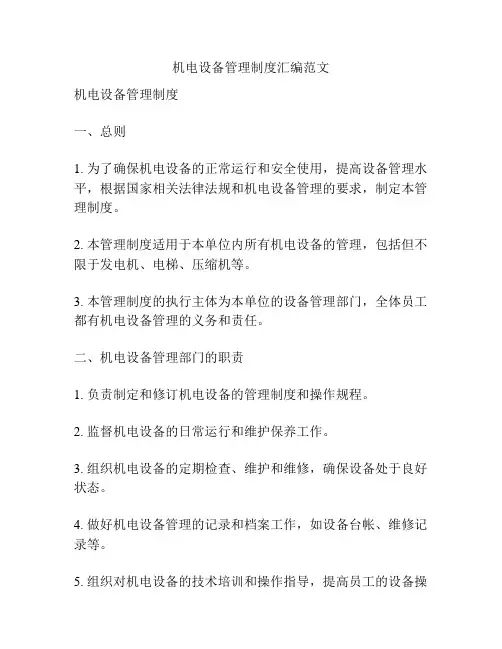 机电设备管理制度汇编范文

机电设备管理制度

一、总则

1. 为了确保机电设备的正常运行和安全使用，提高设备管理水平，根据国家相关法律法规和机电设备管理的要求，制定本管理制度。

2. 本管理制度适用于本单位内所有机电设备的管理，包括但不限于发电机、电梯、压缩机等。

3. 本管理制度的执行主体为本单位的设备管理部门，全体员工都有机电设备管理的义务和责任。

二、机电设备管理部门的职责

1. 负责制定和修订机电设备的管理制度和操作规程。

2. 监督机电设备的日常运行和维护保养工作。

3. 组织机电设备的定期检查、维护和维修，确保设备处于良好状态。

4. 做好机电设备管理的记录和档案工作，如设备台帐、维修记录等。

5. 组织对机电设备的技术培训和操作指导，提高员工的设备操